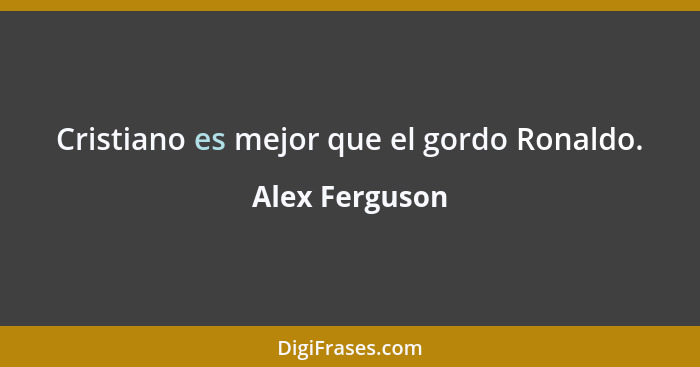 Cristiano es mejor que el gordo Ronaldo.

Alex Ferguson

DigiFrases.com